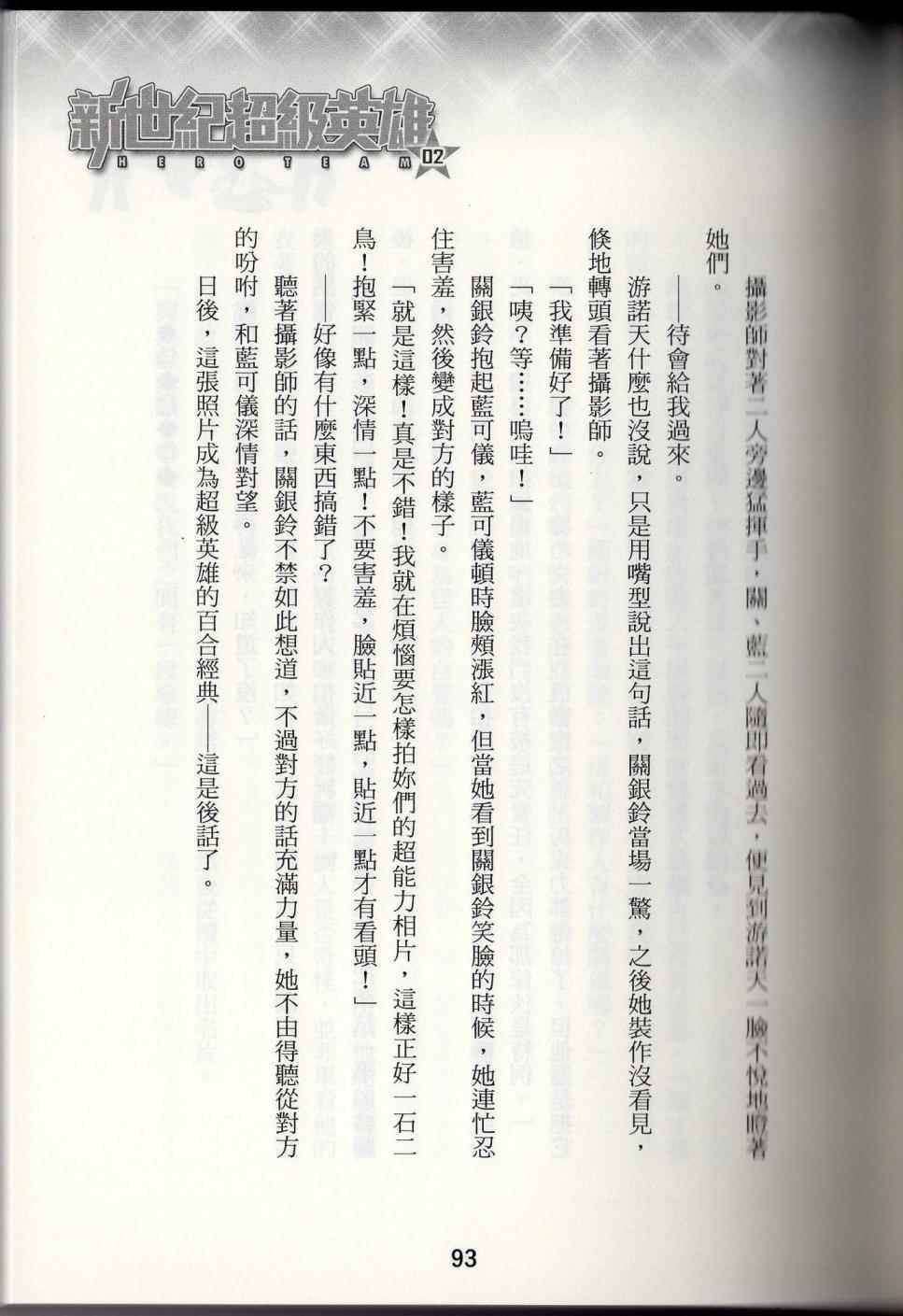 新世紀超級英雄
HERO TEAM 02

攝影師對著二人旁邊猛揮手，關、藍二人隨即看過去，便見到游諾天一臉不悅地瞪著她們。

——待會給我過來。

游諾天什麼也沒說，只是用嘴型說出這句話，關銀鈴當場一驚，之後她裝作沒看見，倏地轉頭看著攝影師。

「我準備好了！」

「咦？等……嗚哇！」

關銀鈴抱起藍可儀，藍可儀頓時臉頰漲紅，但當她看到關銀鈴笑臉的時候，她連忙忍住害羞，然後變成對方的樣子。

「就是這樣！真是不錯！我就在煩惱要怎樣拍妳們的超能力相片，這樣正好一石二鳥！抱緊一點，深情一點！不要害羞，臉貼近一點，貼近一點才有看頭！」

——好像有什麼東西搞錯了？

聽著攝影師的話，關銀鈴不禁如此想道，不過對方的話充滿力量，她不由得聽從對方的吩咐，和藍可儀深情對望。

日後，這張照片成為超級英雄的百合經典——這是後話了。

93